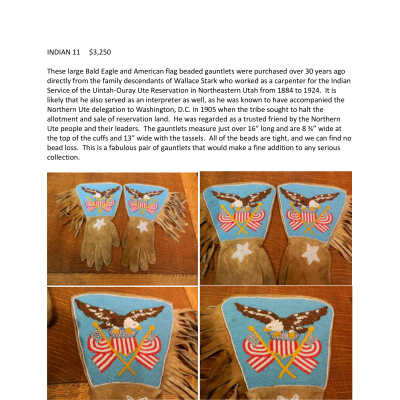 INDIAN 11 $3,250

These large Bald Eagle and American flag beaded gauntlets were purchased over 30 years ago directly from the family descendants of Wallace Stark who worked as a carpenter for the Indian Service of the Uintah-Ouray Ute Reservation in Northeastern Utah from 1884 to 1924. It is likely that he also served as an interpreter as well, as he was known to have accompanied the Northern Ute delegation to Washington, D.C. in 1905 when the tribe sought to halt the allotment and sale of reservation land. He was regarded as a trusted friend by the Northern Ute people and their leaders. The gauntlets measure just over 16" long and are 8 ¾" wide at the top of the cuffs and 13" wide with the tassels. All of the beads are tight, and we can find no bead loss. This is a fabulous pair of gauntlets that would make a fine addition to any serious collection.